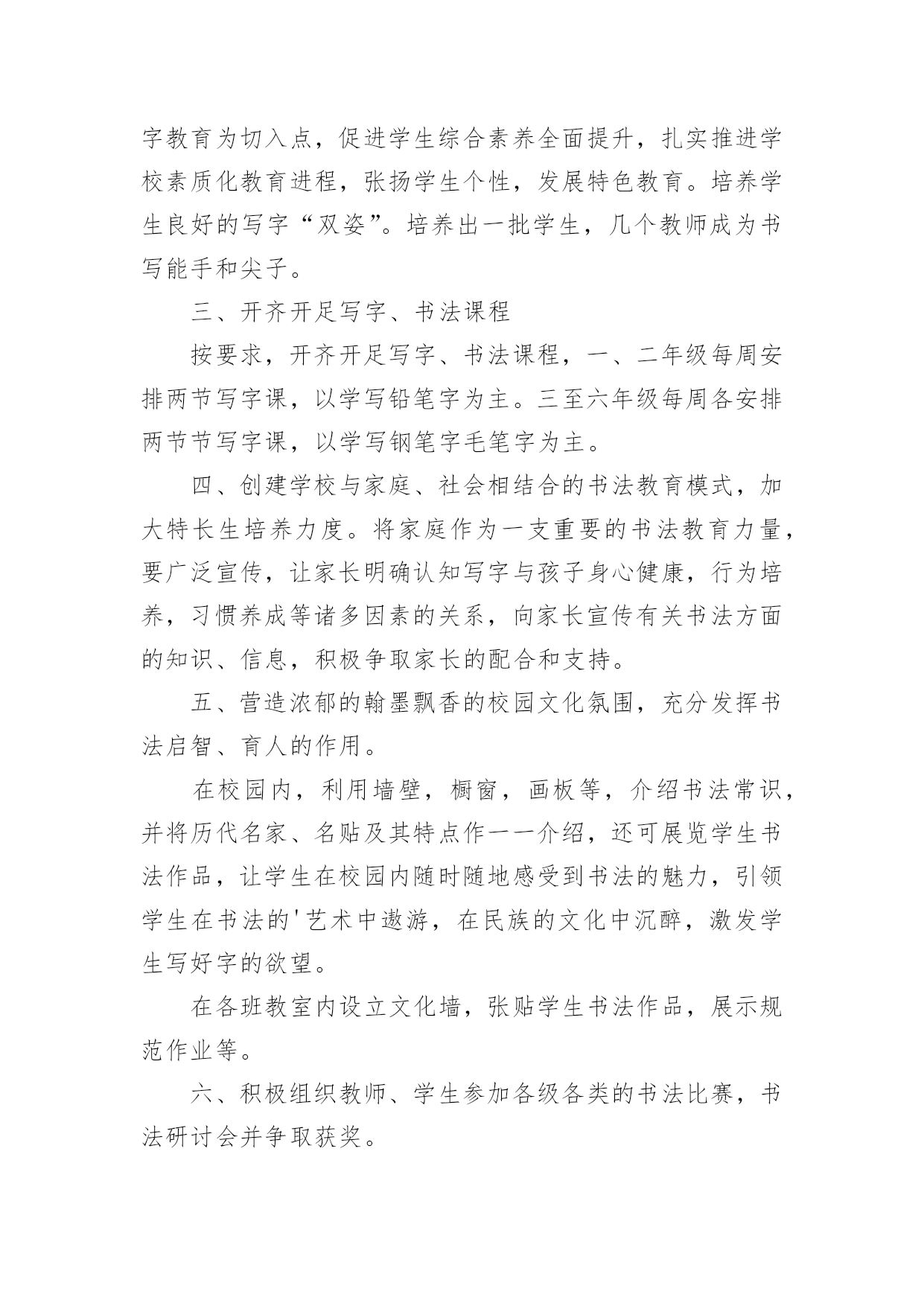 字教育为切入点，促进学生综合素养全面提升，扎实推进学校素质化教育进程，张扬学生个性，发展特色教育。培养学生良好的写字“双姿”。培养出一批学生，几个教师成为书写能手和尖子。

三、开齐开足写字、书法课程

按要求，开齐开足写字、书法课程，一、二年级每周安排两节写字课，以学写铅笔字为主。三至六年级每周各安排两节节写字课，以学写钢笔字毛笔字为主。

四、创建学校与家庭、社会相结合的书法教育模式，加大特长生培养力度。将家庭作为一支重要的书法教育力量，要广泛宣传，让家长明确认知写字与孩子身心健康，行为培养，习惯养成等诸多因素的关系，向家长宣传有关书法方面的知识、信息，积极争取家长的配合和支持。

五、营造浓郁的翰墨飘香的校园文化氛围，充分发挥书法启智、育人的作用。

在校园内，利用墙壁，橱窗，画板等，介绍书法常识，并将历代名家、名贴及其特点作一一介绍，还可展览学生书法作品，让学生在校园内随时随地感受到书法的魅力，引领学生在书法的'艺术中遨游，在民族的文化中沉醉，激发学生写好字的欲望。

在各班教室内设立文化墙，张贴学生书法作品，展示规范作业等。

六、积极组织教师、学生参加各级各类的书法比赛，书法研讨会并争取获奖。